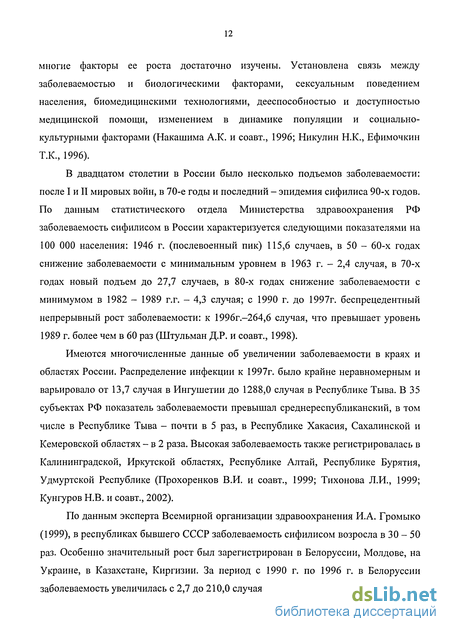 12

многие факторы ее роста достаточно изучены. Установлена связь между заболеваемостью и биологическими факторами, сексуальным поведением населения, биомедицинскими технологиями, дееспособностью и доступностью медицинской помощи, изменением в динамике популяции и социально-культурными факторами (Накашима А.К. и соавт., 1996; Никулин Н.К., Ефимочкин Т.К., 1996).

В двадцатом столетии в России было несколько подъемов заболеваемости: после I и II мировых войн, в 70-е годы и последний – эпидемия сифилиса 90-х годов. По данным статистического отдела Министерства здравоохранения РФ заболеваемость сифилисом в России характеризуется следующими показателями на 100 000 населения: 1946 г. (послевоенный пик) 115,6 случаев, в 50 – 60-х годах снижение заболеваемости с минимальным уровнем в 1963 г. – 2,4 случая, в 70-х годах новый подъем до 27,7 случаев, в 80-х годах снижение заболеваемости с минимумом в 1982 – 1989 г.г. – 4,3 случая; с 1990 г. до 1997г. беспрецедентный непрерывный рост заболеваемости: к 1996г.–264,6 случая, что превышает уровень 1989 г. более чем в 60 раз (Штульман Д.Р. и соавт., 1998).

Имеются многочисленные данные об увеличении заболеваемости в краях и областях России. Распределение инфекции к 1997г. было крайне неравномерным и варьировало от 13,7 случая в Ингушетии до 1288,0 случая в Республике Тыва. В 35 субъектах РФ показатель заболеваемости превышал среднереспубликанский, в том числе в Республике Тыва – почти в 5 раз, в Республике Хакасия, Сахалинской и Кемеровской областях – в 2 раза. Высокая заболеваемость также регистрировалась в Калининградской, Иркутской областях, Республике Алтай, Республике Бурятия, Удмуртской Республике (Прохоренков В.И. и соавт., 1999; Тихонова Л.И., 1999; Кунгуров Н.В. и соавт., 2002).

По данным эксперта Всемирной организации здравоохранения И.А. Громыко (1999), в республиках бывшего СССР заболеваемость сифилисом возросла в 30 – 50 раз. Особенно значительный рост был зарегистрирован в Белоруссии, Молдове, на Украине, в Казахстане, Киргизии. За период с 1990 г. по 1996 г. в Белоруссии заболеваемость увеличилась с 2,7 до 210,0 случая

dsLib.net
библиотека диссертаций